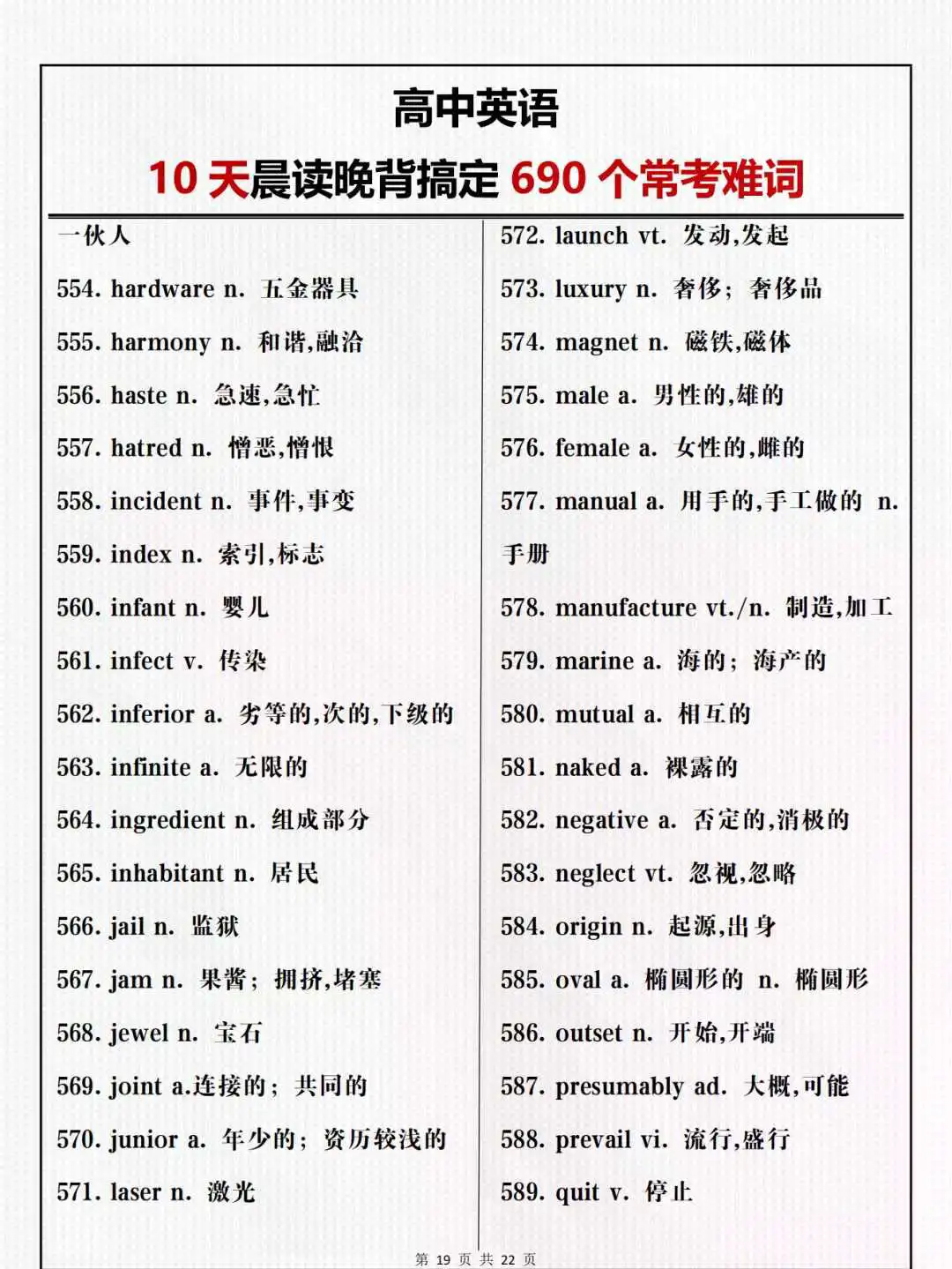 高中英语

10 天晨读晚背搞定 690 个常考难词

一伙人

554. hardware n. 五金器具

555. harmony n. 和谐,融洽

556. haste n. 急速,急忙

557. hatred n. 憎恶,憎恨

558. incident n. 事件,事变

559. index n. 索引,标志

560. infant n. 婴儿

561. infect v. 传染

562. inferior a. 劣等的,次的,下级的

563. infinite a. 无限的

564. ingredient n. 组成部分

565. inhabitant n. 居民

566. jail n. 监狱

567. jam n. 果酱; 拥挤,堵塞

568. jewel n. 宝石

569. joint a.连接的; 共同的

570. junior a. 年少的; 资历较浅的

571. laser n. 激光

572. launch vt. 发动,发起

573. luxury n. 奢侈; 奢侈品

574. magnet n. 磁铁,磁体

575. male a. 男性的,雄的

576. female a. 女性的,雌的

577. manual a. 用手的,手工做的 n. 手册

578. manufacture vt./n. 制造,加工

579. marine a. 海的; 海产的

580. mutual a. 相互的

581. naked a. 裸露的

582. negative a. 否定的,消极的

583. neglect vt. 忽视,忽略

584. origin n. 起源,出身

585. oval a. 椭圆形的 n. 椭圆形

586. outset n. 开始,开端

587. presumably ad. 大概,可能

588. prevail vi. 流行,盛行

589. quit v. 停止

第 19 页 共 22 页